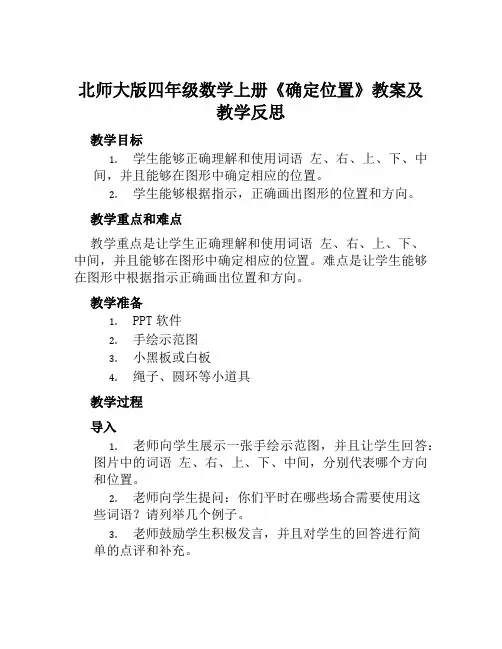 北师大版四年级数学上册《确定位置》教案及教学反思

教学目标

1. 学生能够正确理解和使用词语 左、右、上、下、中间，并且能够在图形中确定相应的位置。
2. 学生能够根据指示，正确画出图形的位置和方向。

教学重点和难点

教学重点是让学生正确理解和使用词语 左、右、上、下、中间，并且能够在图形中确定相应的位置。难点是让学生能够在图形中根据指示正确画出位置和方向。

教学准备

1. PPT 软件
2. 手绘示范图
3. 小黑板或白板
4. 绳子、圆环等小道具

教学过程

导入

1. 老师向学生展示一张手绘示范图，并且让学生回答：图片中的词语 左、右、上、下、中间，分别代表哪个方向和位置。
2. 老师向学生提问：你们平时在哪些场合需要使用这些词语？请列举几个例子。
3. 老师鼓励学生积极发言，并且对学生的回答进行简单的点评和补充。